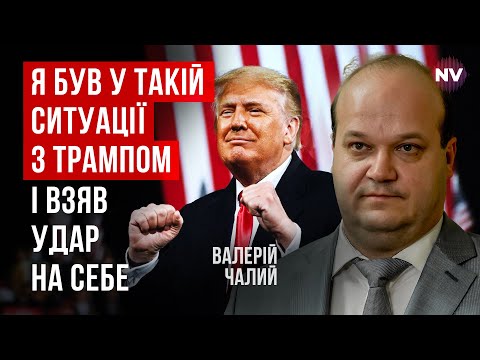 Я БУВ У ТАКІЙ СИТУАЦІЇ З ТРАМПОМ
І ВЗЯВ УДАР НА СЕБЕ

ВАЛЕРІЙ ЧАЛИЙ

NV